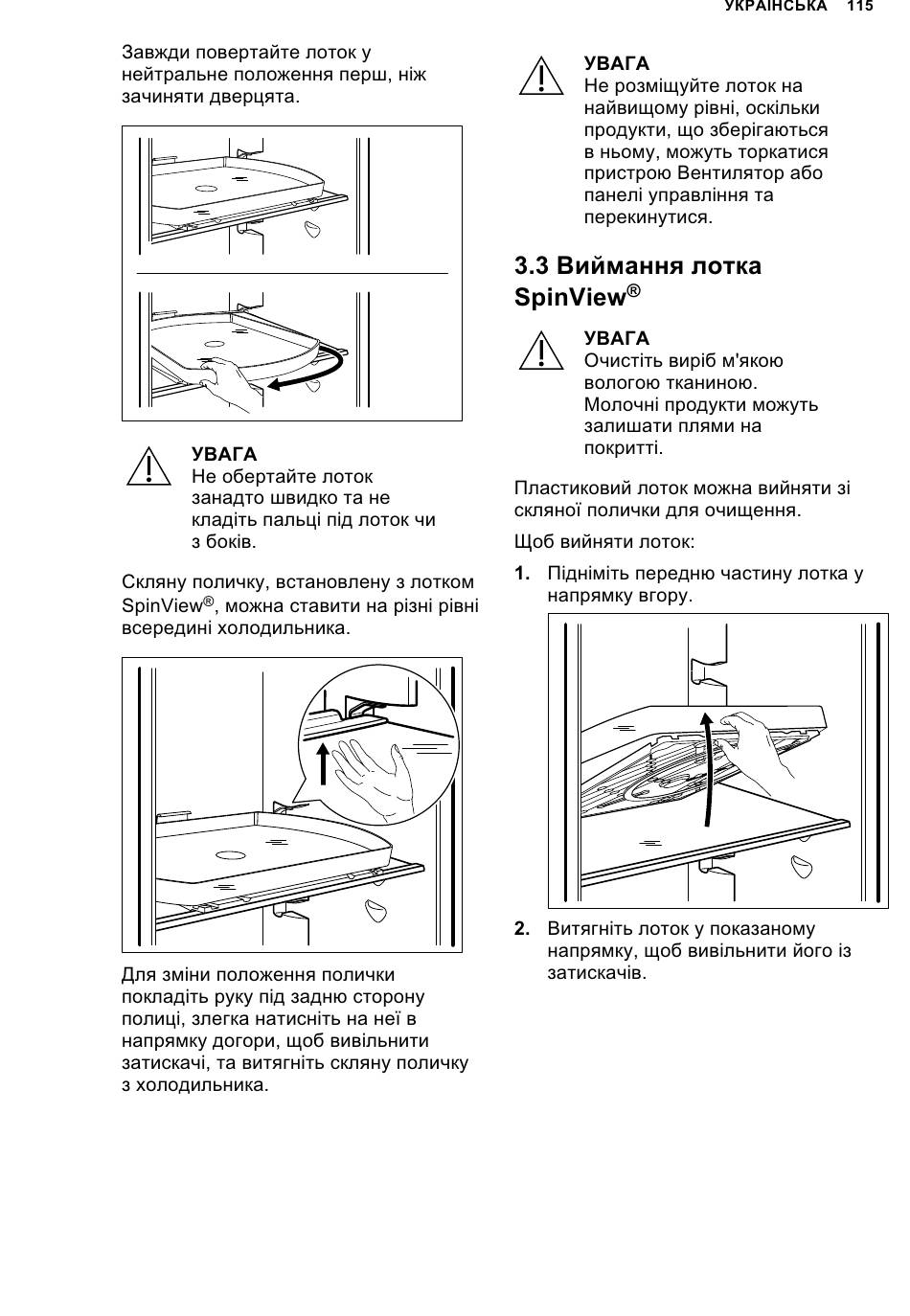 УКРАЇНСЬКА 115

Завжди повертайте лоток у нейтральне положення перш, ніж зачиняти дверцята.

УВАГА
Не обертайте лоток занадто швидко та не кладіть пальці під лоток чи з боків.

Скляну поличку, встановлену з лотком SpinView®, можна ставити на різні рівні всередині холодильника.

Для зміни положення полички покладіть руку під задню сторону полиці, злегка натисніть на неї в напрямку догори, щоб вивільнити затискачі, та витягніть скляну поличку з холодильника.

УВАГА
Не розміщуйте лоток на найвищому рівні, оскільки продукти, що зберігаються в ньому, можуть торкатися пристрою Вентилятор або панелі управління та перекинутися.

3.3 Виймання лотка SpinView®

УВАГА
Очистіть виріб м'якою вологою тканиною. Молочні продукти можуть залишати плями на покритті.

Пластиковий лоток можна вийняти зі скляної полички для очищення.

Щоб вийняти лоток:

1. Підніміть передню частину лотка у напрямку вгору.

2. Витягніть лоток у показаному напрямку, щоб вивільнити його із затискачів.